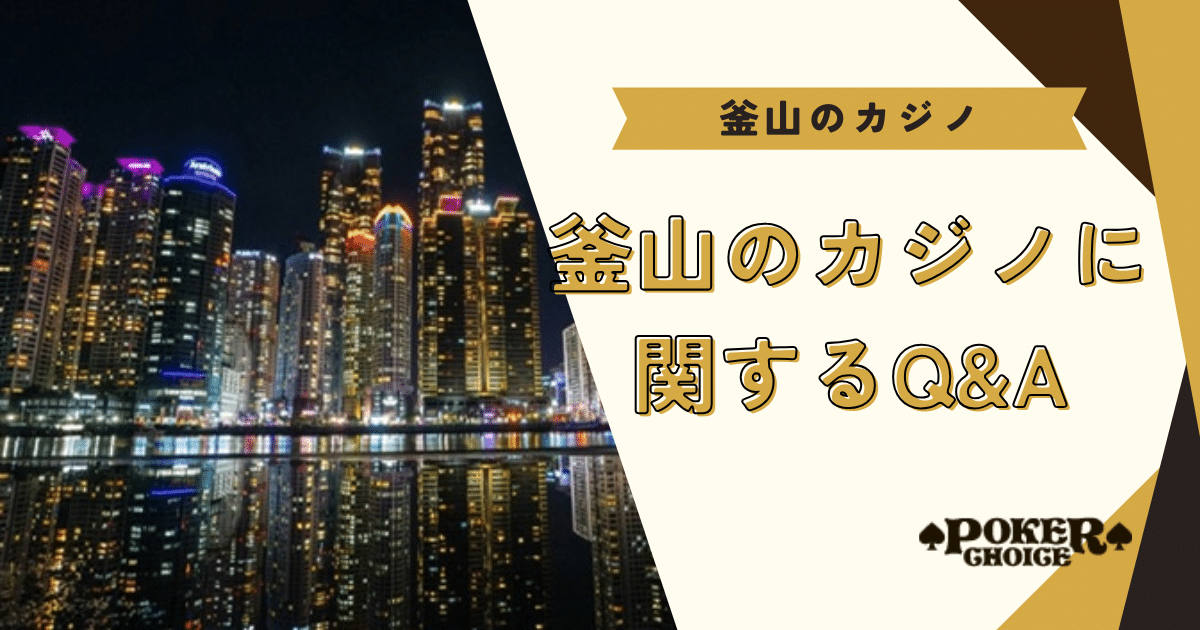 釜山のカジノ

釜山のカジノに関するQ&A

POKER CHOICE